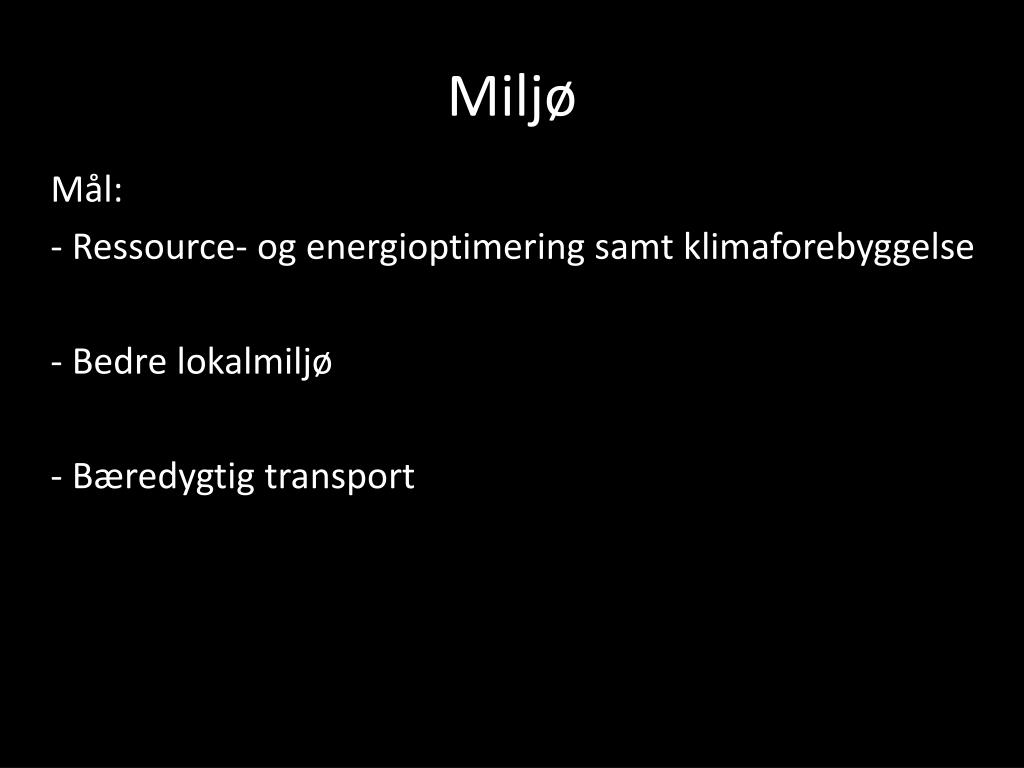 Miljø

Mål:

- Ressource- og energioptimering samt klimaforebyggelse

- Bedre lokalmiljø

- Bæredygtig transport